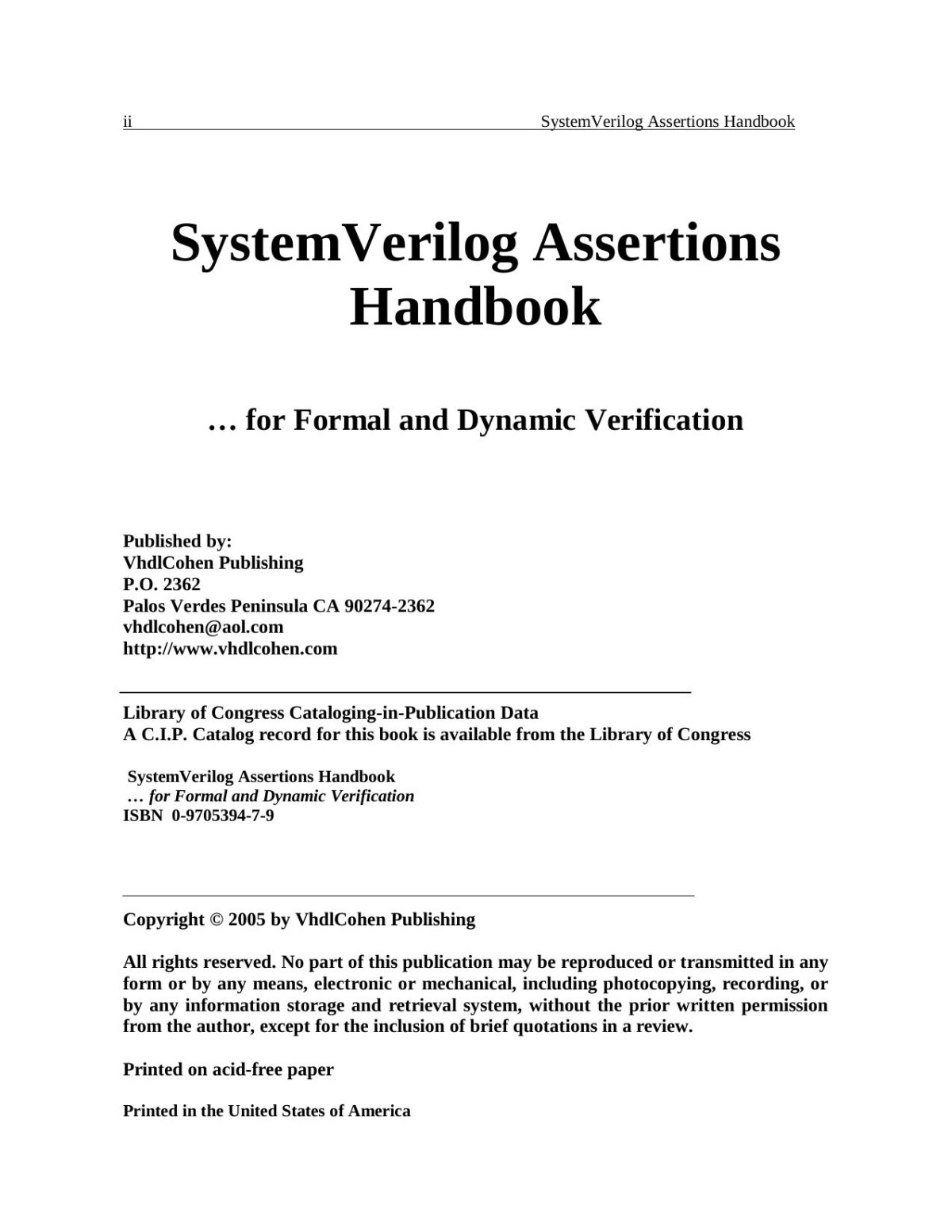 ii SystemVerilog Assertions Handbook

SystemVerilog Assertions Handbook

… for Formal and Dynamic Verification

Published by:
VhdlCohen Publishing
P.O. 2362
Palos Verdes Peninsula CA 90274-2362
vhdlcohen@aol.com
http://www.vhdlcohen.com

Library of Congress Cataloging-in-Publication Data
A C.I.P. Catalog record for this book is available from the Library of Congress

SystemVerilog Assertions Handbook
… for Formal and Dynamic Verification
ISBN 0-9705394-7-9

Copyright © 2005 by VhdlCohen Publishing

All rights reserved. No part of this publication may be reproduced or transmitted in any form or by any means, electronic or mechanical, including photocopying, recording, or by any information storage and retrieval system, without the prior written permission from the author, except for the inclusion of brief quotations in a review.

Printed on acid-free paper

Printed in the United States of America